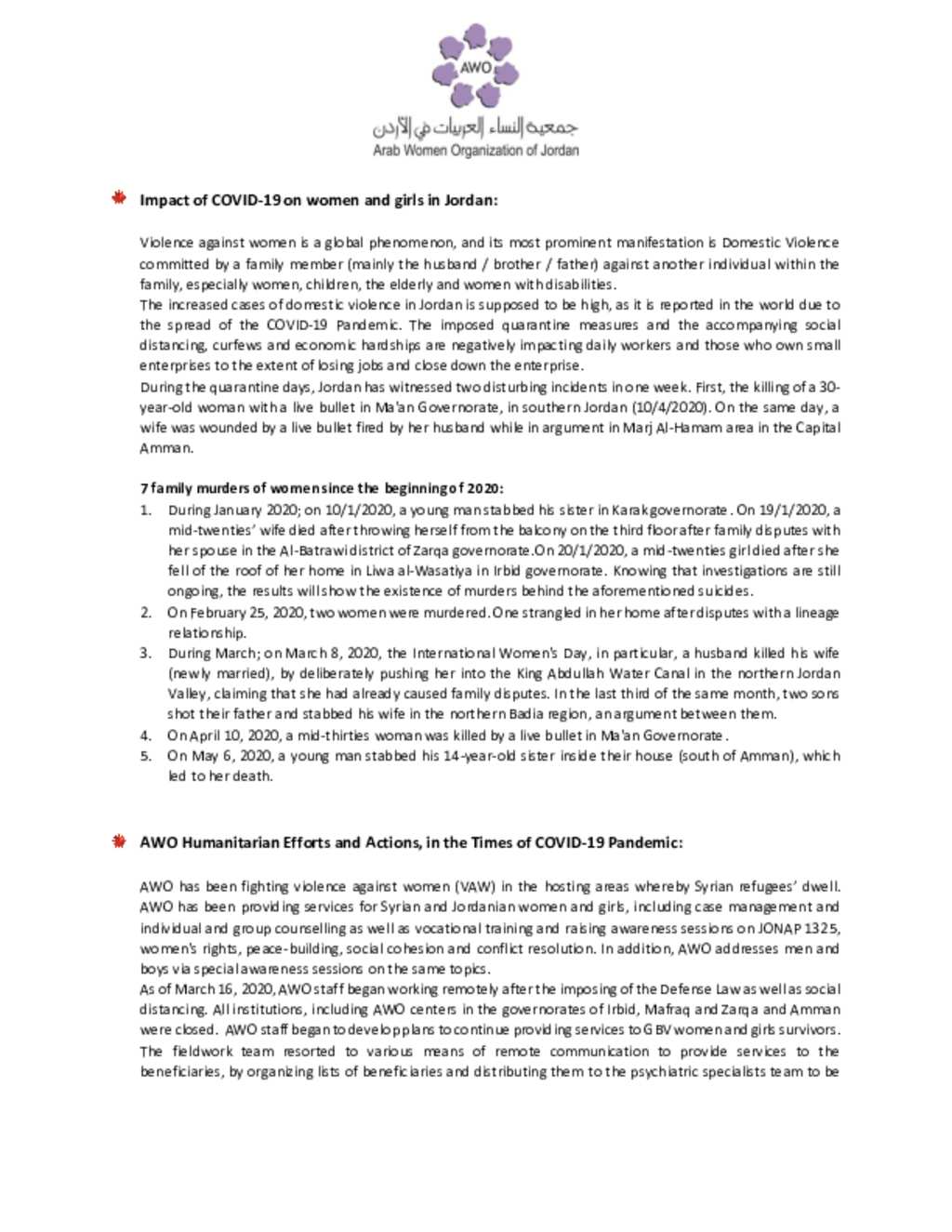 AWO
جمعية النساء العربيات في الأردن
Arab Women Organization of Jordan

Impact of COVID-19 on women and girls in Jordan:

Violence against women is a global phenomenon, and its most prominent manifestation is Domestic Violence committed by a family member (mainly the husband / brother / father) against another individual within the family, especially women, children, the elderly and women with disabilities.
The increased cases of domestic violence in Jordan is supposed to be high, as it is reported in the world due to the spread of the COVID-19 Pandemic. The imposed quarantine measures and the accompanying social distancing, curfews and economic hardships are negatively impacting daily workers and those who own small enterprises to the extent of losing jobs and close down the enterprise.
During the quarantine days, Jordan has witnessed two disturbing incidents in one week. First, the killing of a 30-year-old woman with a live bullet in Ma'an Governorate, in southern Jordan (10/4/2020). On the same day, a wife was wounded by a live bullet fired by her husband while in argument in Marj Al-Hamam area in the Capital Amman.

7 family murders of women since the beginning of 2020:
1. During January 2020; on 10/1/2020, a young man stabbed his sister in Karak governorate. On 19/1/2020, a mid-twenties' wife died after throwing herself from the balcony on the third floor after family disputes with her spouse in the Al-Batrawi district of Zarqa governorate. On 20/1/2020, a mid-twenties girl died after she fell of the roof of her home in Liwa al-Wasatiya in Irbid governorate. Knowing that investigations are still ongoing, the results will show the existence of murders behind the aforementioned suicides.
2. On February 25, 2020, two women were murdered. One strangled in her home after disputes with a lineage relationship.
3. During March; on March 8, 2020, the International Women's Day, in particular, a husband killed his wife (newly married), by deliberately pushing her into the King Abdullah Water Canal in the northern Jordan Valley, claiming that she had already caused family disputes. In the last third of the same month, two sons shot their father and stabbed his wife in the northern Badia region, an argument between them.
4. On April 10, 2020, a mid-thirties woman was killed by a live bullet in Ma'an Governorate.
5. On May 6, 2020, a young man stabbed his 14-year-old sister inside their house (south of Amman), which led to her death.

AWO Humanitarian Efforts and Actions, in the Times of COVID-19 Pandemic:

AWO has been fighting violence against women (VAW) in the hosting areas whereby Syrian refugees' dwell. AWO has been providing services for Syrian and Jordanian women and girls, including case management and individual and group counselling as well as vocational training and raising awareness sessions on JONAP 1325, women's rights, peace-building, social cohesion and conflict resolution. In addition, AWO addresses men and boys via special awareness sessions on the same topics.
As of March 16, 2020, AWO staff began working remotely after the imposing of the Defense Law as well as social distancing. All institutions, including AWO centers in the governorates of Irbid, Mafraq and Zarqa and Amman were closed. AWO staff began to develop plans to continue providing services to GBV women and girls survivors. The fieldwork team resorted to various means of remote communication to provide services to the beneficiaries, by organizing lists of beneficiaries and distributing them to the psychiatric specialists team to be